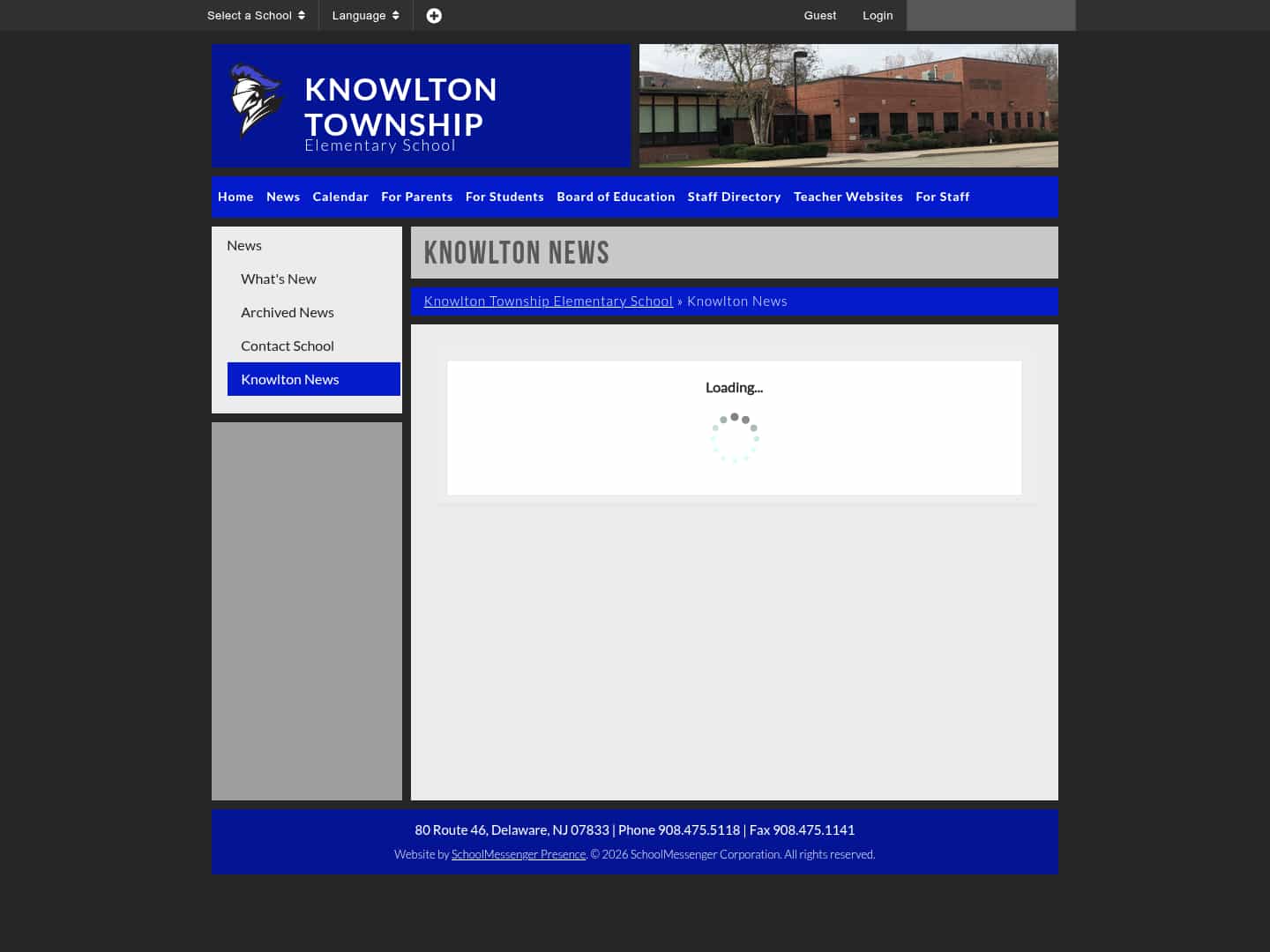 Select a School Language Guest Login

KNOWLTON TOWNSHIP
Elementary School

Home News Calendar For Parents For Students Board of Education Staff Directory Teacher Websites For Staff

News
What's New
Archived News
Contact School
Knowlton News

KNOWLTON NEWS

Knowlton Township Elementary School » Knowlton News

Loading...

80 Route 46, Delaware, NJ 07833 | Phone 908.475.5118 | Fax 908.475.1141

Website by SchoolMessenger Presence. © 2026 SchoolMessenger Corporation. All rights reserved.